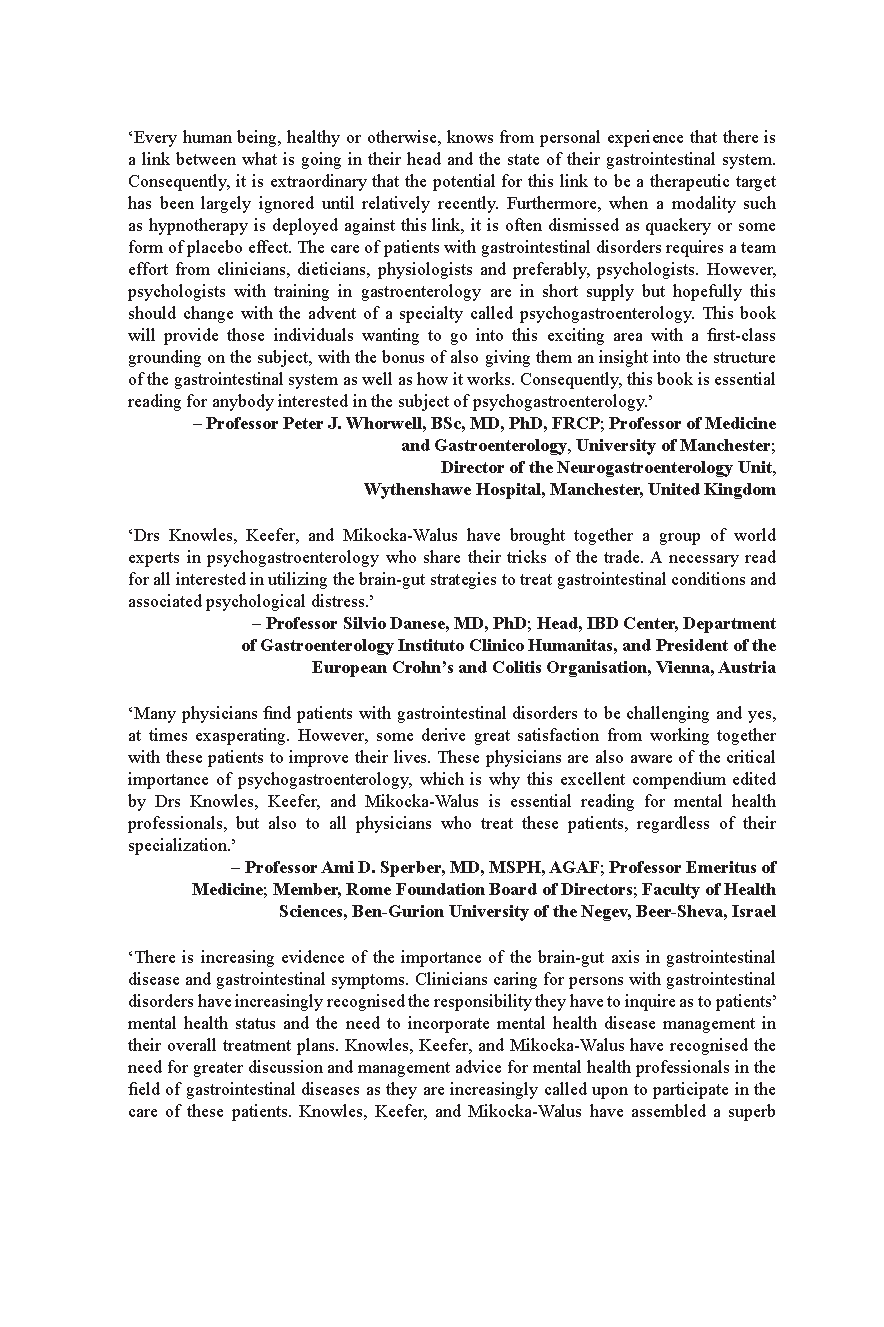 ‘Every human being, healthy or otherwise, knows from personal experience that there is a link between what is going in their head and the state of their gastrointestinal system. Consequently, it is extraordinary that the potential for this link to be a therapeutic target has been largely ignored until relatively recently. Furthermore, when a modality such as hypnotherapy is deployed against this link, it is often dismissed as quackery or some form of placebo effect. The care of patients with gastrointestinal disorders requires a team effort from clinicians, dieticians, physiologists and preferably, psychologists. However, psychologists with training in gastroenterology are in short supply but hopefully this should change with the advent of a specialty called psychogastroenterology. This book will provide those individuals wanting to go into this exciting area with a first-class grounding on the subject, with the bonus of also giving them an insight into the structure of the gastrointestinal system as well as how it works. Consequently, this book is essential reading for anybody interested in the subject of psychogastroenterology.’

– Professor Peter J. Whorwell, BSc, MD, PhD, FRCP; Professor of Medicine and Gastroenterology, University of Manchester; Director of the Neurogastroenterology Unit, Wythenshawe Hospital, Manchester, United Kingdom

‘Drs Knowles, Keefer, and Mikocka-Walus have brought together a group of world experts in psychogastroenterology who share their tricks of the trade. A necessary read for all interested in utilizing the brain-gut strategies to treat gastrointestinal conditions and associated psychological distress.’

– Professor Silvio Danese, MD, PhD; Head, IBD Center, Department of Gastroenterology Instituto Clinico Humanitas, and President of the European Crohn’s and Colitis Organisation, Vienna, Austria

‘Many physicians find patients with gastrointestinal disorders to be challenging and yes, at times exasperating. However, some derive great satisfaction from working together with these patients to improve their lives. These physicians are also aware of the critical importance of psychogastroenterology, which is why this excellent compendium edited by Drs Knowles, Keefer, and Mikocka-Walus is essential reading for mental health professionals, but also to all physicians who treat these patients, regardless of their specialization.’

– Professor Ami D. Sperber, MD, MSPH, AGAF; Professor Emeritus of Medicine; Member, Rome Foundation Board of Directors; Faculty of Health Sciences, Ben-Gurion University of the Negev, Beer-Sheva, Israel

‘There is increasing evidence of the importance of the brain-gut axis in gastrointestinal disease and gastrointestinal symptoms. Clinicians caring for persons with gastrointestinal disorders have increasingly recognised the responsibility they have to inquire as to patients’ mental health status and the need to incorporate mental health disease management in their overall treatment plans. Knowles, Keefer, and Mikocka-Walus have recognised the need for greater discussion and management advice for mental health professionals in the field of gastrointestinal diseases as they are increasingly called upon to participate in the care of these patients. Knowles, Keefer, and Mikocka-Walus have assembled a superb